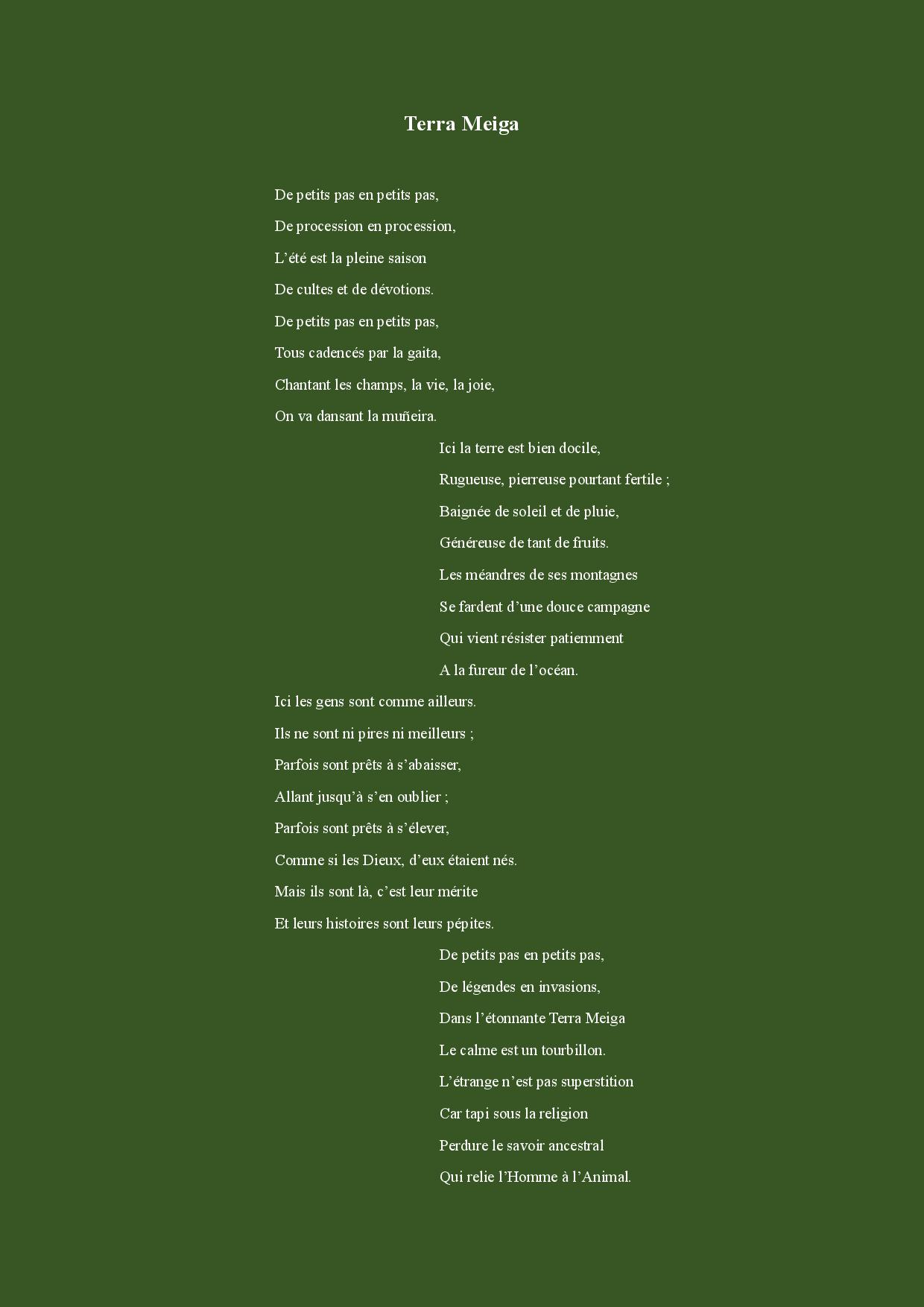 Terra Meiga

De petits pas en petits pas,
De procession en procession,
L’été est la pleine saison
De cultes et de dévotions.
De petits pas en petits pas,
Tous cadencés par la gaita,
Chantant les champs, la vie, la joie,
On va dansant la muñeira.

Ici la terre est bien docile,
Rugueuse, pierreuse pourtant fertile ;
Baignée de soleil et de pluie,
Généreuse de tant de fruits.
Les méandres de ses montagnes
Se fardent d’une douce campagne
Qui vient résister patiemment
A la fureur de l’océan.

Ici les gens sont comme ailleurs.
Ils ne sont ni pires ni meilleurs ;
Parfois sont prêts à s’abaisser,
Allant jusqu’à s’en oublier ;
Parfois sont prêts à s’élever,
Comme si les Dieux, d’eux étaient nés.
Mais ils sont là, c’est leur mérite
Et leurs histoires sont leurs pépites.

De petits pas en petits pas,
De légendes en invasions,
Dans l’étonnante Terra Meiga
Le calme est un tourbillon.
L’étrange n’est pas superstition
Car tapi sous la religion
Perdure le savoir ancestral
Qui relie l’Homme à l’Animal.